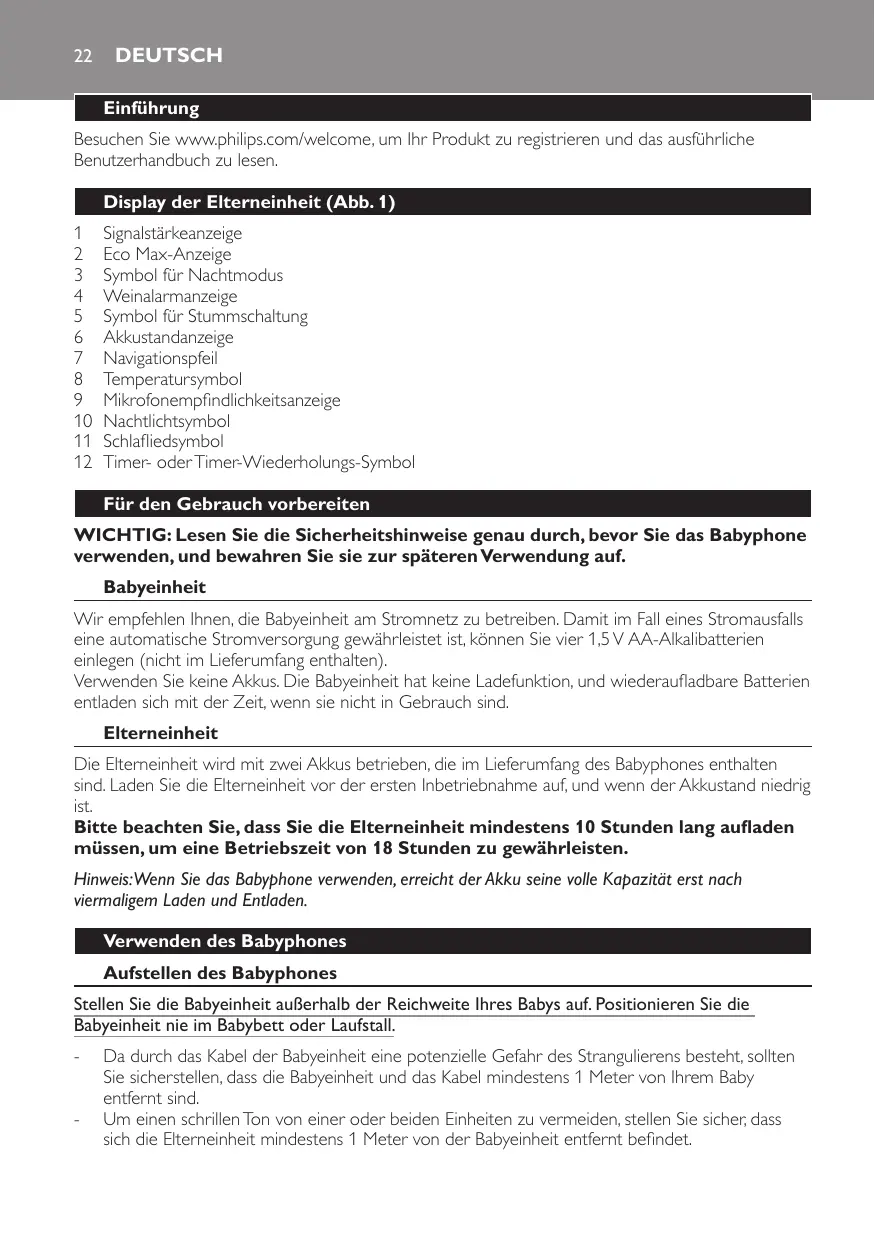 22 DEUTSCH

Einführung

Besuchen Sie www.philips.com/welcome, um Ihr Produkt zu registrieren und das ausführliche Benutzerhandbuch zu lesen.

Display der Elterneinheit (Abb. 1)

1 Signalstärkeanzeige
2 Eco Max-Anzeige
3 Symbol für Nachtmodus
4 Weinalarmanzeige
5 Symbol für Stummschaltung
6 Akkustandanzeige
7 Navigationspfeil
8 Temperatursymbol
9 Mikrofonempfindlichkeitsanzeige
10 Nachtlichtsymbol
11 Schlafliedsymbol
12 Timer- oder Timer-Wiederholungs-Symbol

Für den Gebrauch vorbereiten

WICHTIG: Lesen Sie die Sicherheitshinweise genau durch, bevor Sie das Babyphone verwenden, und bewahren Sie sie zur späteren Verwendung auf.

Babyeinheit

Wir empfehlen Ihnen, die Babyeinheit am Stromnetz zu betreiben. Damit im Fall eines Stromausfalls eine automatische Stromversorgung gewährleistet ist, können Sie vier 1,5 V AA-Alkalibatterien einlegen (nicht im Lieferumfang enthalten).
Verwenden Sie keine Akkus. Die Babyeinheit hat keine Ladefunktion, und wiederaufladbare Batterien entladen sich mit der Zeit, wenn sie nicht in Gebrauch sind.

Elterneinheit

Die Elterneinheit wird mit zwei Akkus betrieben, die im Lieferumfang des Babyphones enthalten sind. Laden Sie die Elterneinheit vor der ersten Inbetriebnahme auf, und wenn der Akkustand niedrig ist.
Bitte beachten Sie, dass Sie die Elterneinheit mindestens 10 Stunden lang aufladen müssen, um eine Betriebszeit von 18 Stunden zu gewährleisten.

Hinweis: Wenn Sie das Babyphone verwenden, erreicht der Akku seine volle Kapazität erst nach viermaligem Laden und Entladen.

Verwenden des Babyphones

Aufstellen des Babyphones

Stellen Sie die Babyeinheit außerhalb der Reichweite Ihres Babys auf. Positionieren Sie die Babyeinheit nie im Babybett oder Laufstall.

- Da durch das Kabel der Babyeinheit eine potenzielle Gefahr des Strangulierens besteht, sollten Sie sicherstellen, dass die Babyeinheit und das Kabel mindestens 1 Meter von Ihrem Baby entfernt sind.
- Um einen schrillen Ton von einer oder beiden Einheiten zu vermeiden, stellen Sie sicher, dass sich die Elterneinheit mindestens 1 Meter von der Babyeinheit entfernt befindet.